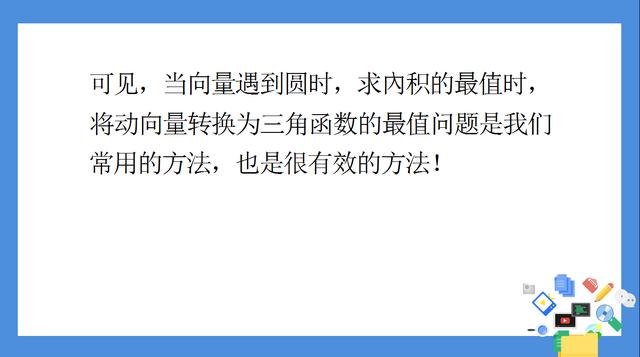 可见，当向量遇到圆时，求内积的最值时，将动向量转换为三角函数的最值问题是我们常用的方法，也是很有效的方法！